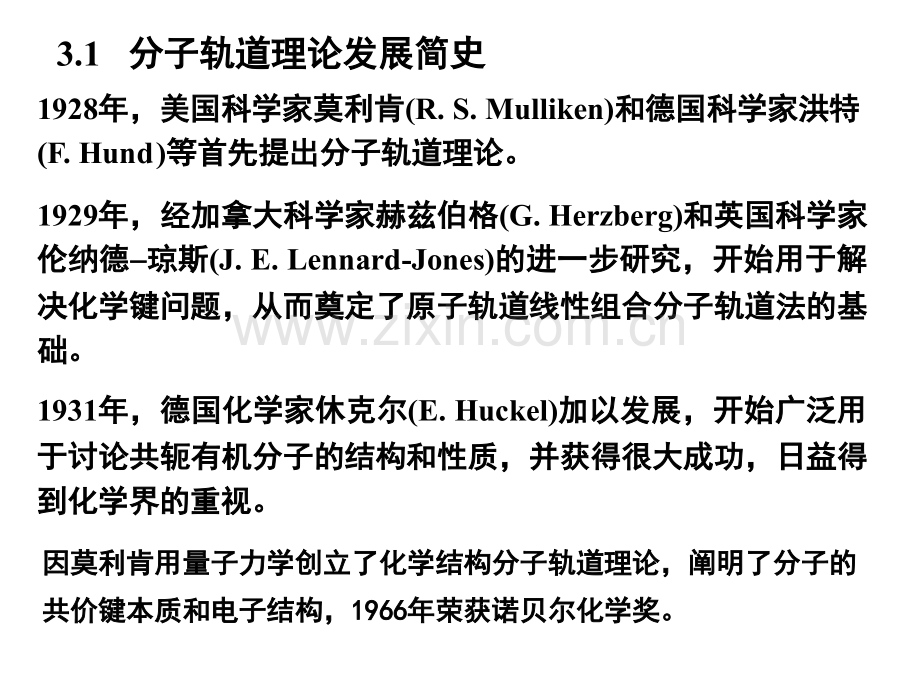 3.1 分子轨道理论发展简史

1928年，美国科学家莫利肯(R. S. Mulliken)和德国科学家洪特(F. Hund)等首先提出分子轨道理论。

1929年，经加拿大科学家赫兹伯格(G. Herzberg)和英国科学家伦纳德–琼斯(J. E. Lennard-Jones)的进一步研究，开始用于解决化学键问题，从而奠定了原子轨道线性组合分子轨道法的基础。

1931年，德国化学家休克尔(E. Huckel)加以发展，开始广泛用于讨论共轭有机分子的结构和性质，并获得很大成功，日益得到化学界的重视。

因莫利肯用量子力学创立了化学结构分子轨道理论，阐明了分子的共价键本质和电子结构，1966年荣获诺贝尔化学奖。

www.zixin.com.cn